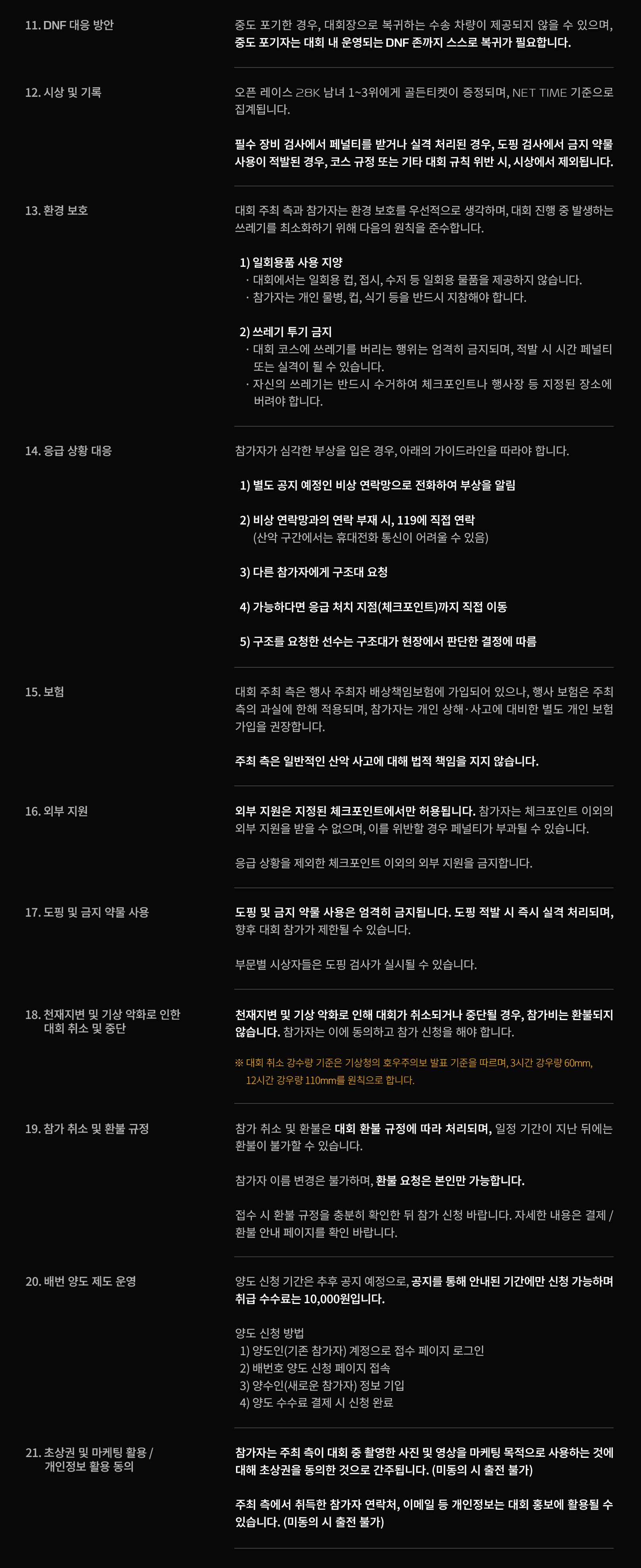 11. DNF 대응 방안

중도 포기한 경우, 대회장으로 복귀하는 수송 차량이 제공되지 않을 수 있으며, 중도 포기자는 대회 내 운영되는 DNF 존까지 스스로 복귀가 필요합니다.

12. 시상 및 기록

오픈 레이스 28K 남녀 1~3위에게 골든티켓이 증정되며, NET TIME 기준으로 집계됩니다.

필수 장비 검사에서 페널티를 받거나 실격 처리된 경우, 도핑 검사에서 금지 약물 사용이 적발된 경우, 코스 규정 또는 기타 대회 규칙 위반 시, 시상에서 제외됩니다.

13. 환경 보호

대회 주최 측과 참가자는 환경 보호를 우선적으로 생각하며, 대회 진행 중 발생하는 쓰레기를 최소화하기 위해 다음의 원칙을 준수합니다.

1) 일회용품 사용 지양
· 대회에서는 일회용 컵, 접시, 수저 등 일회용 물품을 제공하지 않습니다.
· 참가자는 개인 물병, 컵, 식기 등을 반드시 지참해야 합니다.

2) 쓰레기 투기 금지
· 대회 코스에 쓰레기를 버리는 행위는 엄격히 금지되며, 적발 시 시간 페널티 또는 실격이 될 수 있습니다.
· 자신의 쓰레기는 반드시 수거하여 체크포인트나 행사장 등 지정된 장소에 버려야 합니다.

14. 응급 상황 대응

참가자가 심각한 부상을 입은 경우, 아래의 가이드라인을 따라야 합니다.

1) 별도 공지 예정인 비상 연락망으로 전화하여 부상을 알림

2) 비상 연락망과의 연락 부재 시, 119에 직접 연락
(산악 구간에서는 휴대전화 통신이 어려울 수 있음)

3) 다른 참가자에게 구조대 요청

4) 가능하다면 응급 처치 지점(체크포인트)까지 직접 이동

5) 구조를 요청한 선수는 구조대가 현장에서 판단한 결정에 따름

15. 보험

대회 주최 측은 행사 주최자 배상책임보험에 가입되어 있으나, 행사 보험은 주최 측의 과실에 한해 적용되며, 참가자는 개인 상해·사고에 대비한 별도 개인 보험 가입을 권장합니다.

주최 측은 일반적인 산악 사고에 대해 법적 책임을 지지 않습니다.

16. 외부 지원

외부 지원은 지정된 체크포인트에서만 허용됩니다. 참가자는 체크포인트 이외의 외부 지원을 받을 수 없으며, 이를 위반할 경우 페널티가 부과될 수 있습니다.

응급 상황을 제외한 체크포인트 이외의 외부 지원을 금지합니다.

17. 도핑 및 금지 약물 사용

도핑 및 금지 약물 사용은 엄격히 금지됩니다. 도핑 적발 시 즉시 실격 처리되며, 향후 대회 참가가 제한될 수 있습니다.

부문별 시상자들은 도핑 검사가 실시될 수 있습니다.

18. 천재지변 및 기상 악화로 인한 대회 취소 및 중단

천재지변 및 기상 악화로 인해 대회가 취소되거나 중단될 경우, 참가비는 환불되지 않습니다. 참가자는 이에 동의하고 참가 신청을 해야 합니다.

※ 대회 취소 강수량 기준은 기상청의 호우주의보 발표 기준을 따르며, 3시간 강우량 60mm, 12시간 강우량 110mm를 원칙으로 합니다.

19. 참가 취소 및 환불 규정

참가 취소 및 환불은 대회 환불 규정에 따라 처리되며, 일정 기간이 지난 뒤에는 환불이 불가할 수 있습니다.

참가자 이름 변경은 불가하며, 환불 요청은 본인만 가능합니다.

접수 시 환불 규정을 충분히 확인한 뒤 참가 신청 바랍니다. 자세한 내용은 결제 / 환불 안내 페이지를 확인 바랍니다.

20. 배번 양도 제도 운영

양도 신청 기간은 추후 공지 예정으로, 공지를 통해 안내된 기간에만 신청 가능하며 취급 수수료는 10,000원입니다.

양도 신청 방법
1) 양도인(기존 참가자) 계정으로 접수 페이지 로그인
2) 배번호 양도 신청 페이지 접속
3) 양수인(새로운 참가자) 정보 기입
4) 양도 수수료 결제 시 신청 완료

21. 초상권 및 마케팅 활용 / 개인정보 활용 동의

참가자는 주최 측이 대회 중 촬영한 사진 및 영상을 마케팅 목적으로 사용하는 것에 대해 초상권을 동의한 것으로 간주됩니다. (미동의 시 출전 불가)

주최 측에서 취득한 참가자 연락처, 이메일 등 개인정보는 대회 홍보에 활용될 수 있습니다. (미동의 시 출전 불가)